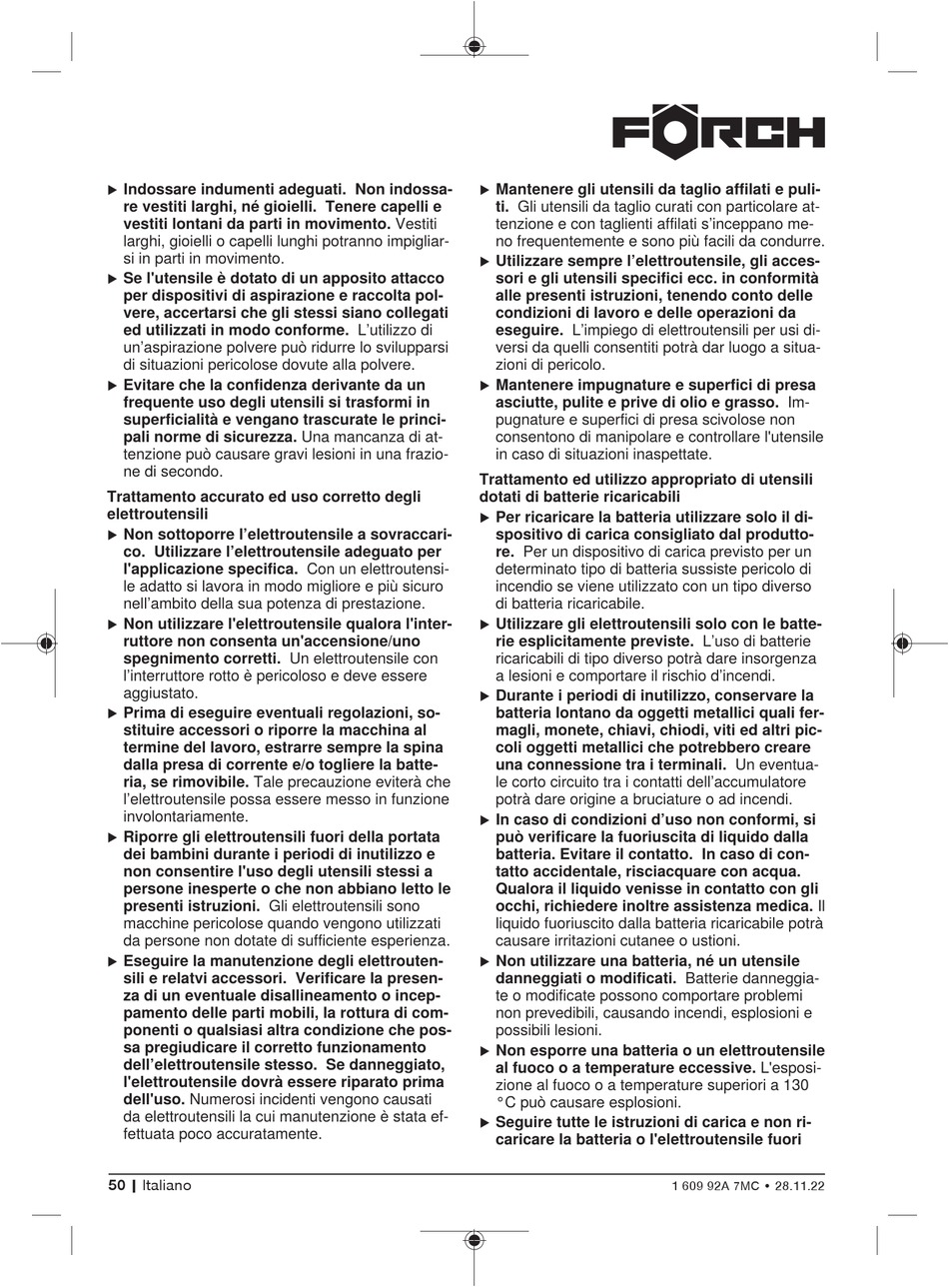 FÖRCH

▶ Indossare indumenti adeguati. Non indossare vestiti larghi, né gioielli. Tenere capelli e vestiti lontani da parti in movimento. Vestiti larghi, gioielli o capelli lunghi potranno impigliarsi in parti in movimento.

▶ Se l'utensile è dotato di un apposito attacco per dispositivi di aspirazione e raccolta polvere, accertarsi che gli stessi siano collegati ed utilizzati in modo conforme. L'utilizzo di un'aspirazione polvere può ridurre lo svilupparsi di situazioni pericolose dovute alla polvere.

▶ Evitare che la confidenza derivante da un frequente uso degli utensili si trasformi in superficialità e vengano trascurate le principali norme di sicurezza. Una mancanza di attenzione può causare gravi lesioni in una frazione di secondo.

Trattamento accurato ed uso corretto degli elettroutensili

▶ Non sottoporre l'elettroutensile a sovraccarico. Utilizzare l'elettroutensile adeguato per l'applicazione specifica. Con un elettroutensile adatto si lavora in modo migliore e più sicuro nell'ambito della sua potenza di prestazione.

▶ Non utilizzare l'elettroutensile qualora l'interruttore non consenta un'accensione/uno spegnimento corretti. Un elettroutensile con l'interruttore rotto è pericoloso e deve essere aggiustato.

▶ Prima di eseguire eventuali regolazioni, sostituire accessori o riporre la macchina al termine del lavoro, estrarre sempre la spina dalla presa di corrente e/o togliere la batteria, se rimovibile. Tale precauzione eviterà che l'elettroutensile possa essere messo in funzione involontariamente.

▶ Riporre gli elettroutensili fuori della portata dei bambini durante i periodi di inutilizzo e non consentire l'uso degli utensili stessi a persone inesperte o che non abbiano letto le presenti istruzioni. Gli elettroutensili sono macchine pericolose quando vengono utilizzati da persone non dotate di sufficiente esperienza.

▶ Eseguire la manutenzione degli elettroutensili e relatvi accessori. Verificare la presenza di un eventuale disallineamento o inceppamento delle parti mobili, la rottura di componenti o qualsiasi altra condizione che possa pregiudicare il corretto funzionamento dell'elettroutensile stesso. Se danneggiato, l'elettroutensile dovrà essere riparato prima dell'uso. Numerosi incidenti vengono causati da elettroutensili la cui manutenzione è stata effettuata poco accuratamente.

▶ Mantenere gli utensili da taglio affilati e puliti. Gli utensili da taglio curati con particolare attenzione e con taglienti affilati s'inceppano meno frequentemente e sono più facili da condurre.

▶ Utilizzare sempre l'elettroutensile, gli accessori e gli utensili specifici ecc. in conformità alle presenti istruzioni, tenendo conto delle condizioni di lavoro e delle operazioni da eseguire. L'impiego di elettroutensili per usi diversi da quelli consentiti potrà dar luogo a situazioni di pericolo.

▶ Mantenere impugnature e superfici di presa asciutte, pulite e prive di olio e grasso. Impugnature e superfici di presa scivolose non consentono di manipolare e controllare l'utensile in caso di situazioni inaspettate.

Trattamento ed utilizzo appropriato di utensili dotati di batterie ricaricabili

▶ Per ricaricare la batteria utilizzare solo il dispositivo di carica consigliato dal produttore. Per un dispositivo di carica previsto per un determinato tipo di batteria sussiste pericolo di incendio se viene utilizzato con un tipo diverso di batteria ricaricabile.

▶ Utilizzare gli elettroutensili solo con le batterie esplicitamente previste. L'uso di batterie ricaricabili di tipo diverso potrà dare insorgenza a lesioni e comportare il rischio d'incendi.

▶ Durante i periodi di inutilizzo, conservare la batteria lontano da oggetti metallici quali fermagli, monete, chiavi, chiodi, viti ed altri piccoli oggetti metallici che potrebbero creare una connessione tra i terminali. Un eventuale corto circuito tra i contatti dell'accumulatore potrà dare origine a bruciature o ad incendi.

▶ In caso di condizioni d'uso non conformi, si può verificare la fuoriuscita di liquido dalla batteria. Evitare il contatto. In caso di contatto accidentale, risciacquare con acqua. Qualora il liquido venisse in contatto con gli occhi, richiedere inoltre assistenza medica. Il liquido fuoriuscito dalla batteria ricaricabile potrà causare irritazioni cutanee o ustioni.

▶ Non utilizzare una batteria, né un utensile danneggiati o modificati. Batterie danneggiate o modificate possono comportare problemi non prevedibili, causando incendi, esplosioni e possibili lesioni.

▶ Non esporre una batteria o un elettroutensile al fuoco o a temperature eccessive. L'esposizione al fuoco o a temperature superiori a 130 °C può causare esplosioni.

▶ Seguire tutte le istruzioni di carica e non ricaricare la batteria o l'elettroutensile fuori

50 | Italiano

1 609 92A 7MC • 28.11.22